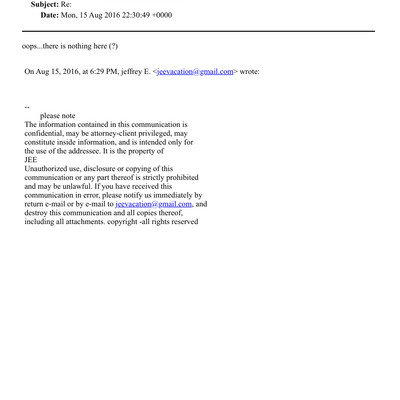 Subject: Re:
Date: Mon, 15 Aug 2016 22:30:49 +0000

oops...there is nothing here (?)

On Aug 15, 2016, at 6:29 PM, jeffrey E. <jeevacation@gmail.com> wrote:

--
please note
The information contained in this communication is confidential, may be attorney-client privileged, may constitute inside information, and is intended only for the use of the addressee. It is the property of JEE
Unauthorized use, disclosure or copying of this communication or any part thereof is strictly prohibited and may be unlawful. If you have received this communication in error, please notify us immediately by return e-mail or by e-mail to jeevacation@gmail.com, and destroy this communication and all copies thereof, including all attachments. copyright -all rights reserved